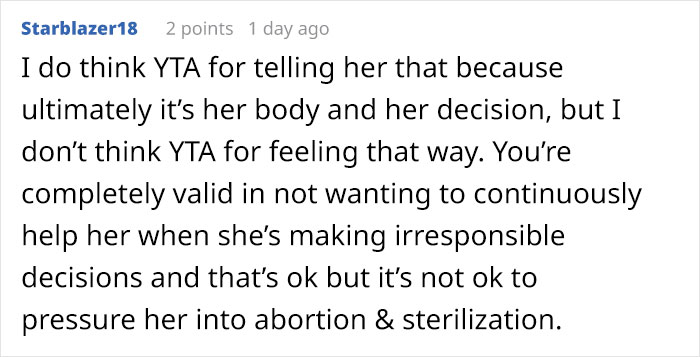 Starblazer18 2 points 1 day ago

I do think YTA for telling her that because ultimately it’s her body and her decision, but I don’t think YTA for feeling that way. You’re completely valid in not wanting to continuously help her when she’s making irresponsible decisions and that’s ok but it’s not ok to pressure her into abortion & sterilization.